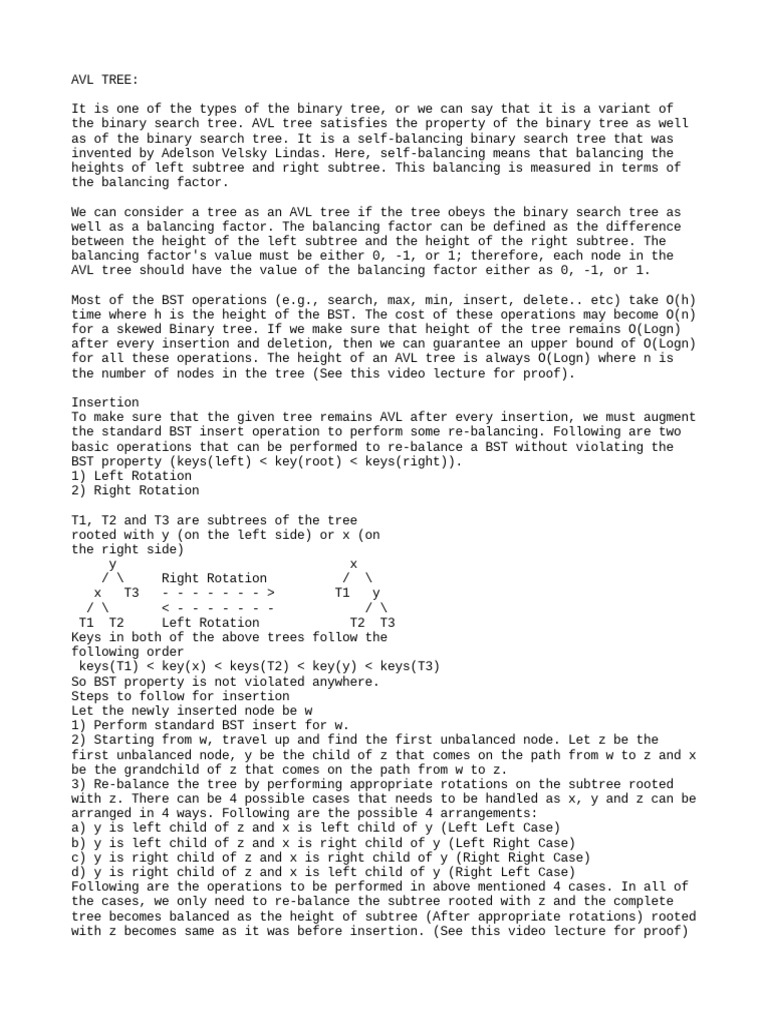 AVL TREE:

It is one of the types of the binary tree, or we can say that it is a variant of the binary search tree. AVL tree satisfies the property of the binary tree as well as of the binary search tree. It is a self-balancing binary search tree that was invented by Adelson Velsky Lindas. Here, self-balancing means that balancing the heights of left subtree and right subtree. This balancing is measured in terms of the balancing factor.

We can consider a tree as an AVL tree if the tree obeys the binary search tree as well as a balancing factor. The balancing factor can be defined as the difference between the height of the left subtree and the height of the right subtree. The balancing factor's value must be either 0, -1, or 1; therefore, each node in the AVL tree should have the value of the balancing factor either as 0, -1, or 1.

Most of the BST operations (e.g., search, max, min, insert, delete.. etc) take O(h) time where h is the height of the BST. The cost of these operations may become O(n) for a skewed Binary tree. If we make sure that height of the tree remains O(Logn) after every insertion and deletion, then we can guarantee an upper bound of O(Logn) for all these operations. The height of an AVL tree is always O(Logn) where n is the number of nodes in the tree (See this video lecture for proof).

Insertion
To make sure that the given tree remains AVL after every insertion, we must augment the standard BST insert operation to perform some re-balancing. Following are two basic operations that can be performed to re-balance a BST without violating the BST property (keys(left) < key(root) < keys(right)).
1) Left Rotation
2) Right Rotation

T1, T2 and T3 are subtrees of the tree rooted with y (on the left side) or x (on the right side)
y x
/ \ Right Rotation / \
x T3 - - - - - - - > T1 y
/ \ < - - - - - - - / \
T1 T2 Left Rotation T2 T3
Keys in both of the above trees follow the following order
keys(T1) < key(x) < keys(T2) < key(y) < keys(T3)
So BST property is not violated anywhere.
Steps to follow for insertion
Let the newly inserted node be w
1) Perform standard BST insert for w.
2) Starting from w, travel up and find the first unbalanced node. Let z be the first unbalanced node, y be the child of z that comes on the path from w to z and x be the grandchild of z that comes on the path from w to z.
3) Re-balance the tree by performing appropriate rotations on the subtree rooted with z. There can be 4 possible cases that needs to be handled as x, y and z can be arranged in 4 ways. Following are the possible 4 arrangements:
a) y is left child of z and x is left child of y (Left Left Case)
b) y is left child of z and x is right child of y (Left Right Case)
c) y is right child of z and x is right child of y (Right Right Case)
d) y is right child of z and x is left child of y (Right Left Case)
Following are the operations to be performed in above mentioned 4 cases. In all of the cases, we only need to re-balance the subtree rooted with z and the complete tree becomes balanced as the height of subtree (After appropriate rotations) rooted with z becomes same as it was before insertion. (See this video lecture for proof)